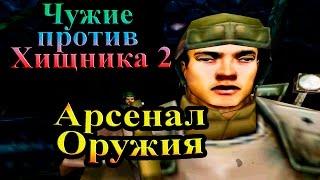 Чужие против Хищника 2

Арсенал Оружия